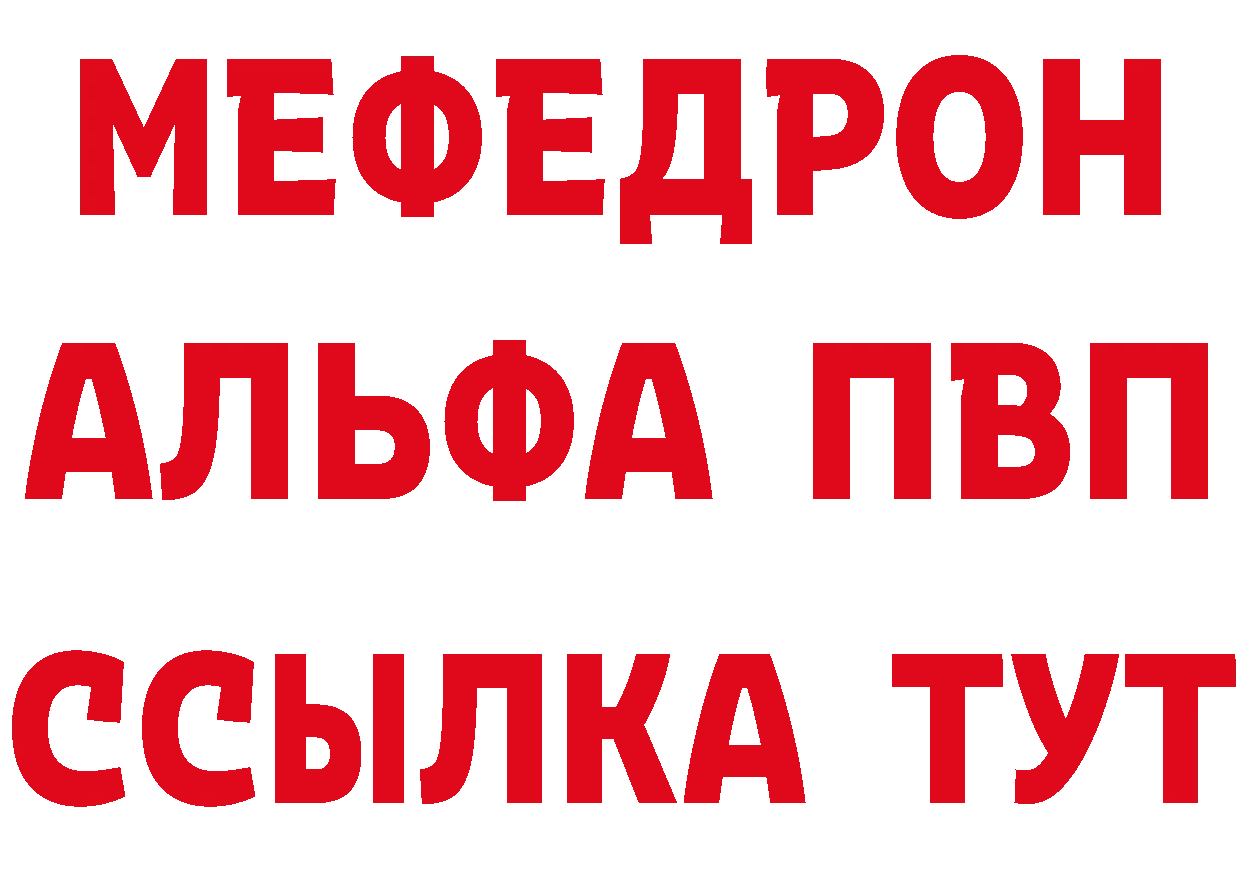 МЕФЕДРОН
АЛЬФА ПВП
ССЫЛКА ТУТ